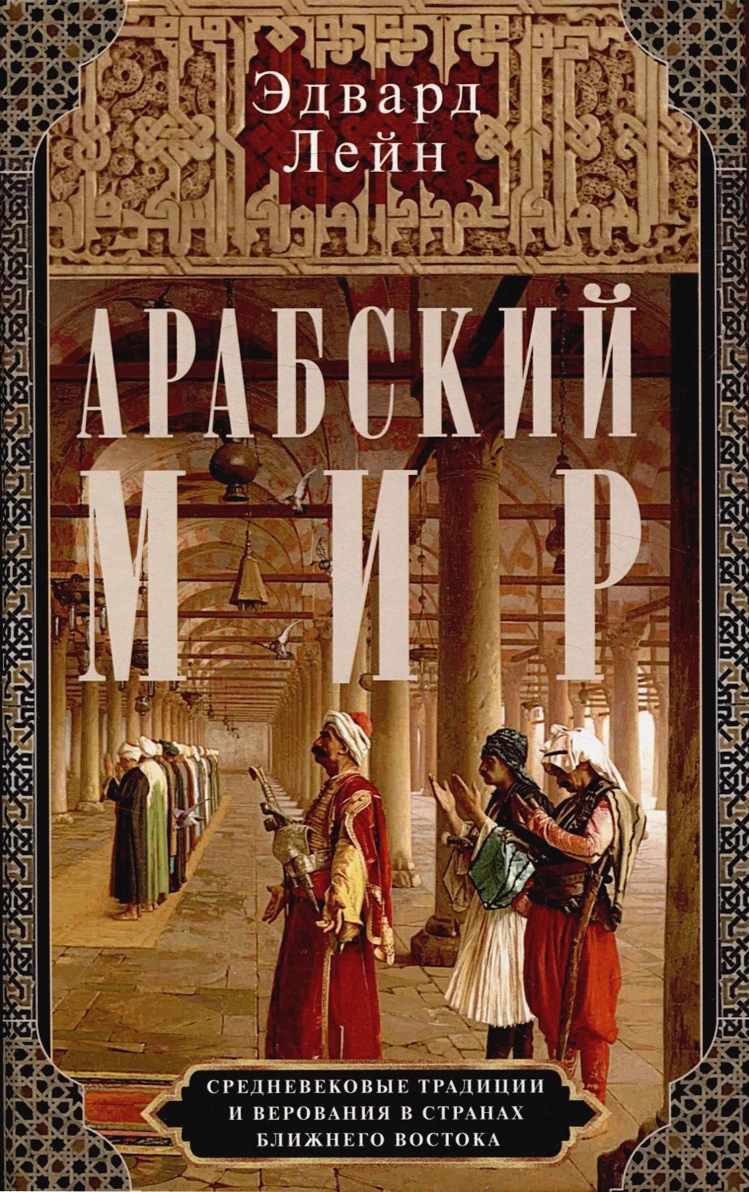 Эдвард Лейн

АРАБСКИЙ МИР

СРЕДНЕВЕКОВЫЕ ТРАДИЦИИ И ВЕРОВАНИЯ В СТРАНАХ БЛИЖНЕГО ВОСТОКА